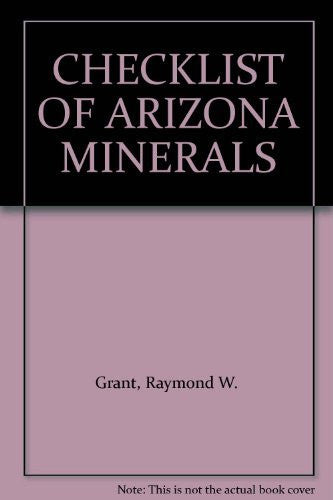 CHECKLIST OF ARIZONA MINERALS

Grant, Raymond W.

Note: This is not the actual book cover